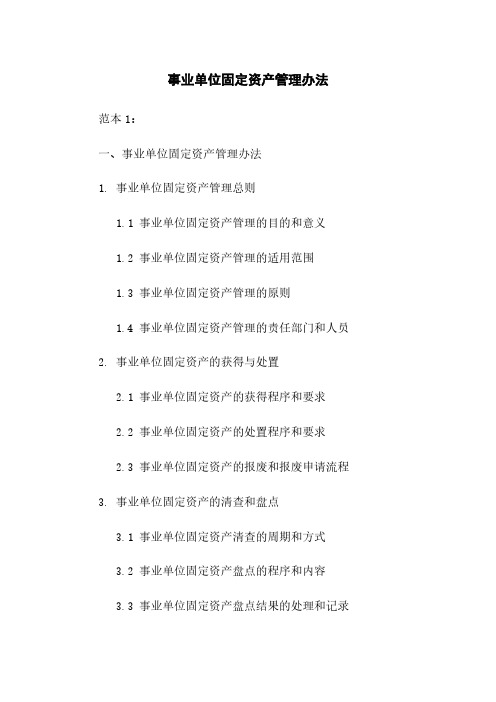 事业单位固定资产管理办法

范本 1：

一、事业单位固定资产管理办法

1. 事业单位固定资产管理总则

1.1 事业单位固定资产管理的目的和意义

1.2 事业单位固定资产管理的适用范围

1.3 事业单位固定资产管理的原则

1.4 事业单位固定资产管理的责任部门和人员

2. 事业单位固定资产的获得与处置

2.1 事业单位固定资产的获得程序和要求

2.2 事业单位固定资产的处置程序和要求

2.3 事业单位固定资产的报废和报废申请流程

3. 事业单位固定资产的清查和盘点

3.1 事业单位固定资产清查的周期和方式

3.2 事业单位固定资产盘点的程序和内容

3.3 事业单位固定资产盘点结果的处理和记录